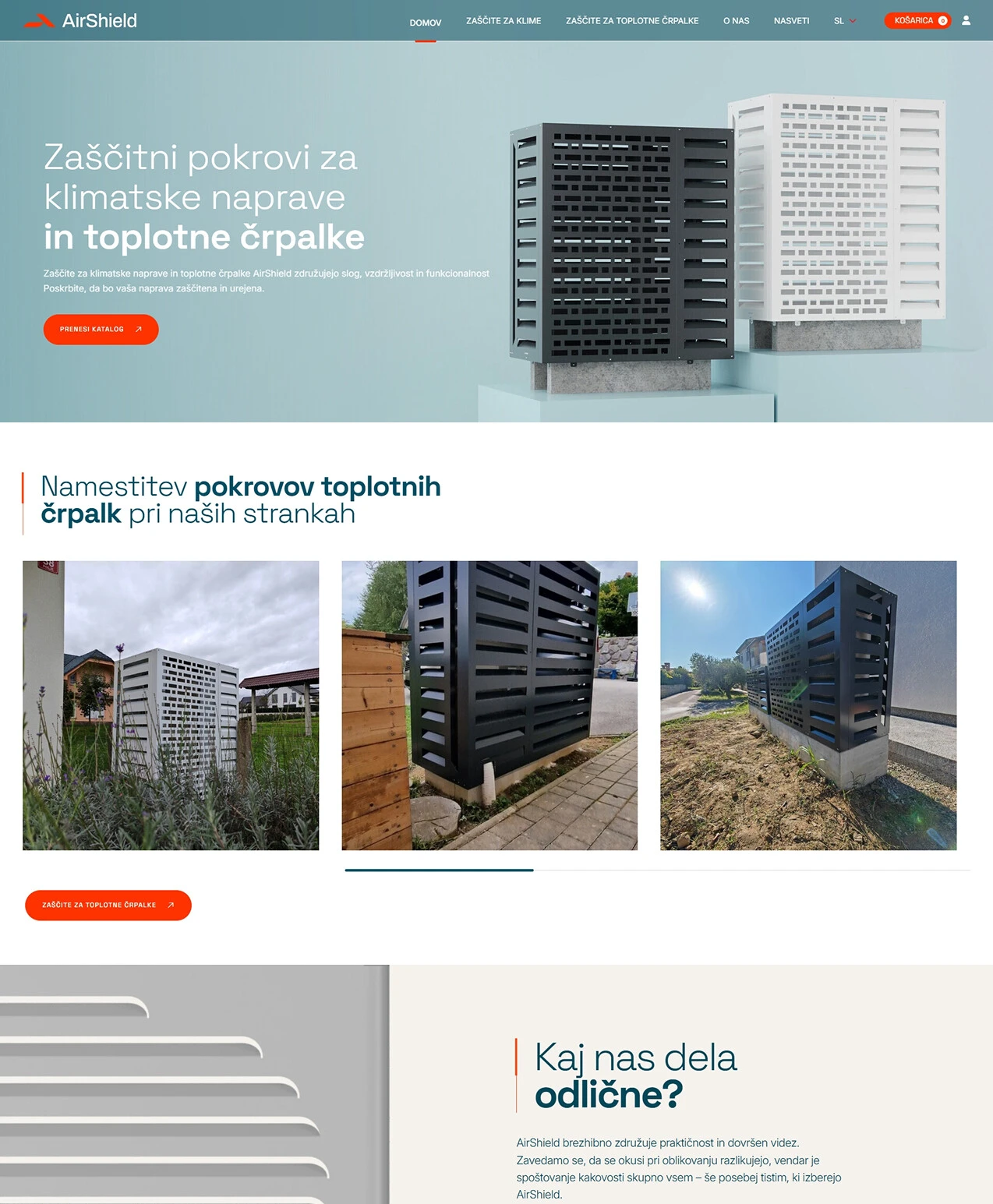 AirShield

DOMOV ZAŠČITE ZA KLIME ZAŠČITE ZA TOPLOTNE ČRPALKE O NAS NASVETI SL KOŠARICA 0

Zaščitni pokrovi za klimatske naprave in toplotne črpalke

Zaščite za klimatske naprave in toplotne črpalke AirShield združujejo slog, vzdržljivost in funkcionalnost Poskrbite, da bo vaša naprava zaščitena in urejena.

PRENESI KATALOG

Namestitev pokrovov toplotnih črpalk pri naših strankah

ZAŠČITE ZA TOPLOTNE ČRPALKE

Kaj nas dela odlične?

AirShield brezhibno združuje praktičnost in dovršen videz. Zavedamo se, da se okusi pri oblikovanju razlikujejo, vendar je spoštovanje kakovosti skupno vsem – še posebej tistim, ki izberejo AirShield.